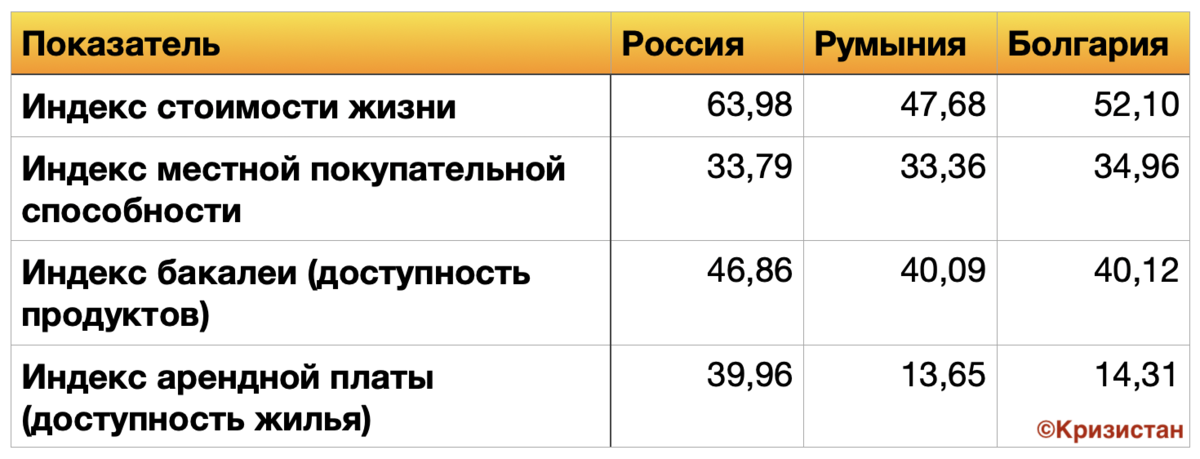 | Показатель | Россия | Румыния | Болгария |
|---|---|---|---|
| Индекс стоимости жизни | 63,98 | 47,68 | 52,10 |
| Индекс местной покупательной способности | 33,79 | 33,36 | 34,96 |
| Индекс бакалеи (доступность продуктов) | 46,86 | 40,09 | 40,12 |
| Индекс арендной платы (доступность жилья) | 39,96 | 13,65 | 14,31 |

©Кризистан